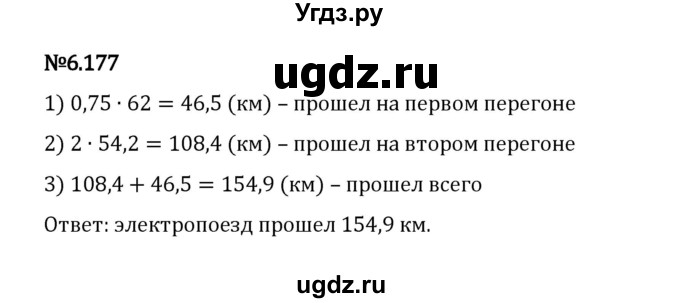 Угдз.ру

№6.177

ugdz.ru

1) $0,75 \cdot 62 = 46,5$ (км) – прошел на первом перегоне

2) $2 \cdot 54,2 = 108,4$ (км) – прошел на втором перегоне

3) $108,4 + 46,5 = 154,9$ (км) – прошел всего

Ответ: электропоезд прошел 154,9 км.

ugdz.ru